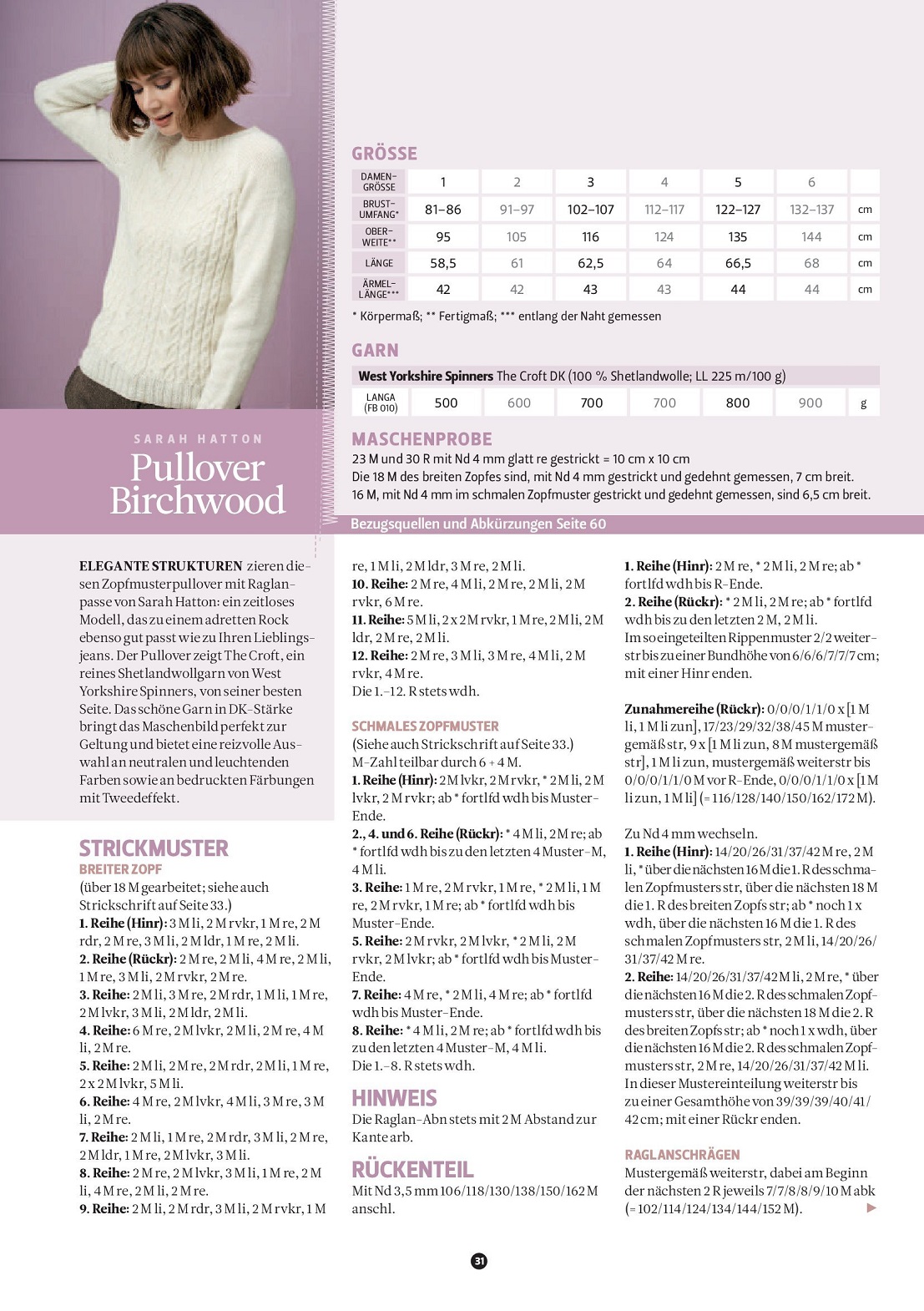 SARAH HATTON
Pullover Birchwood

GRÖSSE

| DAMEN-GRÖSSE | 1 | 2 | 3 | 4 | 5 | 6 | |
|---|---|---|---|---|---|---|---|
| BRUST-UMFANG* | 81–86 | 91–97 | 102–107 | 112–117 | 122–127 | 132–137 | cm |
| OBER-WEITE** | 95 | 105 | 116 | 124 | 135 | 144 | cm |
| LÄNGE | 58,5 | 61 | 62,5 | 64 | 66,5 | 68 | cm |
| ÄRMEL-LÄNGE*** | 42 | 42 | 43 | 43 | 44 | 44 | cm |

* Körpermaß; ** Fertigmaß; *** entlang der Naht gemessen

GARN

West Yorkshire Spinners The Croft DK (100 % Shetlandwolle; LL 225 m/100 g)

| LANGA (FB 010) | 500 | 600 | 700 | 700 | 800 | 900 | g |
|---|---|---|---|---|---|---|---|

MASCHENPROBE
23 M und 30 R mit Nd 4 mm glatt re gestrickt = 10 cm x 10 cm
Die 18 M des breiten Zopfes sind, mit Nd 4 mm gestrickt und gedehnt gemessen, 7 cm breit.
16 M, mit Nd 4 mm im schmalen Zopfmuster gestrickt und gedehnt gemessen, sind 6,5 cm breit.

Bezugsquellen und Abkürzungen Seite 60

ELEGANTE STRUKTUREN zieren diesen Zopfmusterpullover mit Raglanpasse von Sarah Hatton: ein zeitloses Modell, das zu einem adretten Rock ebenso gut passt wie zu Ihren Lieblingsjeans. Der Pullover zeigt The Croft, ein reines Shetlandwollgarn von West Yorkshire Spinners, von seiner besten Seite. Das schöne Garn in DK-Stärke bringt das Maschenbild perfekt zur Geltung und bietet eine reizvolle Auswahl an neutralen und leuchtenden Farben sowie an bedruckten Färbungen mit Tweedeffekt.

STRICKMUSTER
BREITER ZOPF
(über 18 M gearbeitet; siehe auch Strickschrift auf Seite 33.)
1. Reihe (Hinr): 3 M li, 2 M rvkr, 1 M re, 2 M rdr, 2 M re, 3 M li, 2 M ldr, 1 M re, 2 M li.
2. Reihe (Rückr): 2 M re, 2 M li, 4 M re, 2 M li, 1 M re, 3 M li, 2 M rvkr, 2 M re.
3. Reihe: 2 M li, 3 M re, 2 M rdr, 1 M li, 1 M re, 2 M lvkr, 3 M li, 2 M ldr, 2 M li.
4. Reihe: 6 M re, 2 M lvkr, 2 M li, 2 M re, 4 M li, 2 M re.
5. Reihe: 2 M li, 2 M re, 2 M rdr, 2 M li, 1 M re, 2 x 2 M lvkr, 5 M li.
6. Reihe: 4 M re, 2 M lvkr, 4 M li, 3 M re, 3 M li, 2 M re.
7. Reihe: 2 M li, 1 M re, 2 M rdr, 3 M li, 2 M re, 2 M ldr, 1 M re, 2 M lvkr, 3 M li.
8. Reihe: 2 M re, 2 M lvkr, 3 M li, 1 M re, 2 M li, 4 M re, 2 M li, 2 M re.
9. Reihe: 2 M li, 2 M rdr, 3 M li, 2 M rvkr, 1 M re, 1 M li, 2 M ldr, 3 M re, 2 M li.
10. Reihe: 2 M re, 4 M li, 2 M re, 2 M li, 2 M rvkr, 6 M re.
11. Reihe: 5 M li, 2 x 2 M rvkr, 1 M re, 2 M li, 2 M ldr, 2 M re, 2 M li.
12. Reihe: 2 M re, 3 M li, 3 M re, 4 M li, 2 M rvkr, 4 M re.
Die 1.–12. R stets wdh.

SCHMALES ZOPFMUSTER
(Siehe auch Strickschrift auf Seite 33.)
M-Zahl teilbar durch 6 + 4 M.
1. Reihe (Hinr): 2 M lvkr, 2 M rvkr, * 2 M li, 2 M lvkr, 2 M rvkr; ab * fortlfd wdh bis Muster-Ende.
2., 4. und 6. Reihe (Rückr): * 4 M li, 2 M re; ab * fortlfd wdh bis zu den letzten 4 Muster-M, 4 M li.
3. Reihe: 1 M re, 2 M rvkr, 1 M re, * 2 M li, 1 M re, 2 M rvkr, 1 M re; ab * fortlfd wdh bis Muster-Ende.
5. Reihe: 2 M rvkr, 2 M lvkr, * 2 M li, 2 M rvkr, 2 M lvkr; ab * fortlfd wdh bis Muster-Ende.
7. Reihe: 4 M re, * 2 M li, 4 M re; ab * fortlfd wdh bis Muster-Ende.
8. Reihe: * 4 M li, 2 M re; ab * fortlfd wdh bis zu den letzten 4 Muster-M, 4 M li.
Die 1.–8. R stets wdh.

HINWEIS
Die Raglan-Abn stets mit 2 M Abstand zur Kante arb.

RÜCKENTEIL
Mit Nd 3,5 mm 106/118/130/138/150/162 M anschl.

1. Reihe (Hinr): 2 M re, * 2 M li, 2 M re; ab * fortlfd wdh bis R-Ende.
2. Reihe (Rückr): * 2 M li, 2 M re; ab * fortlfd wdh bis zu den letzten 2 M, 2 M li.
Im so eingeteilten Rippenmuster 2/2 weiterstr bis zu einer Bundhöhe von 6/6/6/7/7/7 cm; mit einer Hinr enden.

Zunahmereihe (Rückr): 0/0/0/1/1/0 x [1 M li, 1 M li zun], 17/23/29/32/38/45 M mustergemäß str, 9 x [1 M li zun, 8 M mustergemäß str], 1 M li zun, mustergemäß weiterstr bis 0/0/0/1/1/0 M vor R-Ende, 0/0/0/1/1/0 x [1 M li zun, 1 M li] (= 116/128/140/150/162/172 M).

Zu Nd 4 mm wechseln.
1. Reihe (Hinr): 14/20/26/31/37/42 M re, 2 M li, * über die nächsten 16 M die 1. R des schmalen Zopfmusters str, über die nächsten 18 M die 1. R des breiten Zopfs str; ab * noch 1 x wdh, über die nächsten 16 M die 1. R des schmalen Zopfmusters str, 2 M li, 14/20/26/31/37/42 M re.
2. Reihe: 14/20/26/31/37/42 M li, 2 M re, * über die nächsten 16 M die 2. R des schmalen Zopfmusters str, über die nächsten 18 M die 2. R des breiten Zopfs str; ab * noch 1 x wdh, über die nächsten 16 M die 2. R des schmalen Zopfmusters str, 2 M re, 14/20/26/31/37/42 M li.
In dieser Mustereinteilung weiterstr bis zu einer Gesamthöhe von 39/39/39/40/41/42 cm; mit einer Rückr enden.

RAGLANSCHRÄGEN
Mustergemäß weiterstr, dabei am Beginn der nächsten 2 R jeweils 7/7/8/8/9/10 M abk (= 102/114/124/134/144/152 M).

31